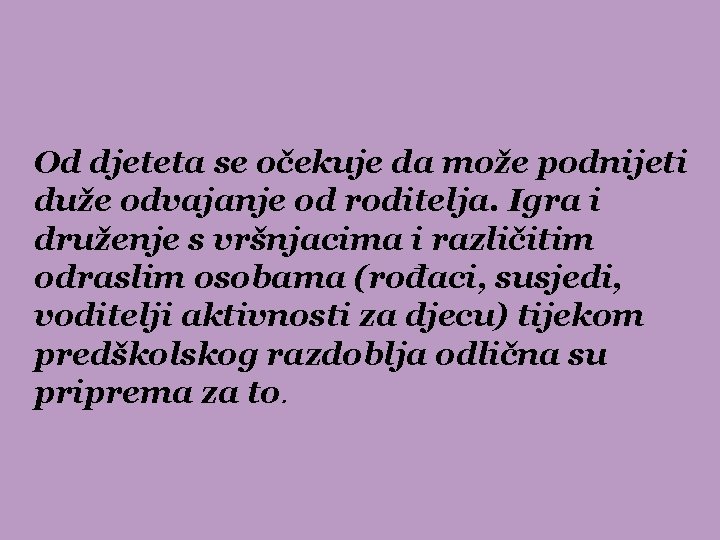 Od djeteta se očekuje da može podnijeti duže odvajanje od roditelja. Igra i druženje s vršnjacima i različitim odraslim osobama (rođaci, susjedi, voditelji aktivnosti za djecu) tijekom predškolskog razdoblja odlična su priprema za to.